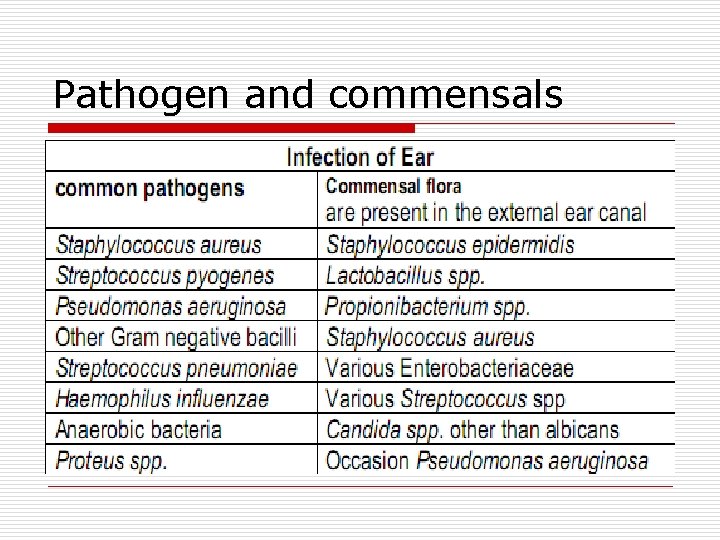 Pathogen and commensals

| Infection of Ear | |
|---|---|
| common pathogens | Commensal flora are present in the external ear canal |
| Staphylococcus aureus | Staphylococcus epidermidis |
| Streptococcus pyogenes | Lactobacillus spp. |
| Pseudomonas aeruginosa | Propionibacterium spp. |
| Other Gram negative bacilli | Staphylococcus aureus |
| Streptococcus pneumoniae | Various Enterobacteriaceae |
| Haemophilus influenzae | Various Streptococcus spp |
| Anaerobic bacteria | Candida spp. other than albicans |
| Proteus spp. | Occasion Pseudomonas aeruginosa |